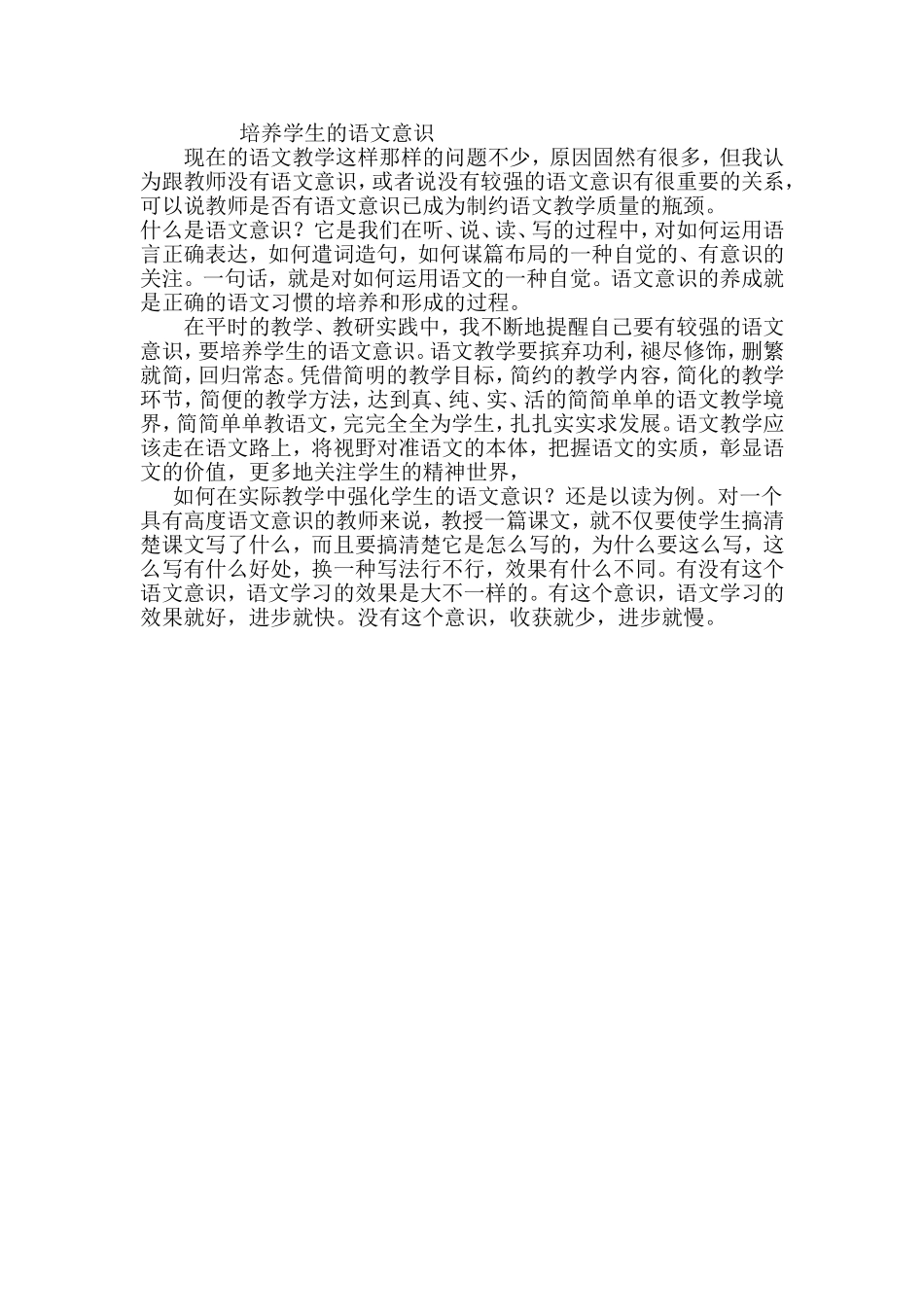 培养学生的语文意识

现在的语文教学这样那样的问题不少，原因固然有很多，但我认为跟教师没有语文意识，或者说没有较强的语文意识有很重要的关系，可以说教师是否有语文意识已成为制约语文教学质量的瓶颈。

什么是语文意识？它是我们在听、说、读、写的过程中，对如何运用语言正确表达，如何遣词造句，如何谋篇布局的一种自觉的、有意识的关注。一句话，就是对如何运用语文的一种自觉。语文意识的养成就是正确的语文习惯的培养和形成的过程。

在平时的教学、教研实践中，我不断地提醒自己要有较强的语文意识，要培养学生的语文意识。语文教学要摈弃功利，褪尽修饰，删繁就简，回归常态。凭借简明的教学目标，简约的教学内容，简化的教学环节，简便的教学方法，达到真、纯、实、活的简简单单的语文教学境界，简简单单教语文，完完全全为学生，扎扎实实求发展。语文教学应该走在语文路上，将视野对准语文的本体，把握语文的实质，彰显语文的价值，更多地关注学生的精神世界，

如何在实际教学中强化学生的语文意识？还是以读为例。对一个具有高度语文意识的教师来说，教授一篇课文，就不仅要使学生搞清楚课文写了什么，而且要搞清楚它是怎么写的，为什么要这么写，这么写有什么好处，换一种写法行不行，效果有什么不同。有没有这个语文意识，语文学习的效果是大不一样的。有这个意识，语文学习的效果就好，进步就快。没有这个意识，收获就少，进步就慢。